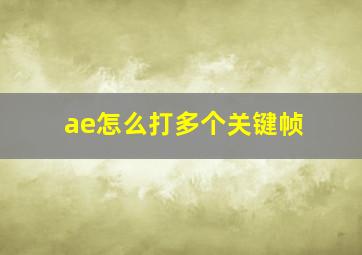 ae怎么打多个关键帧